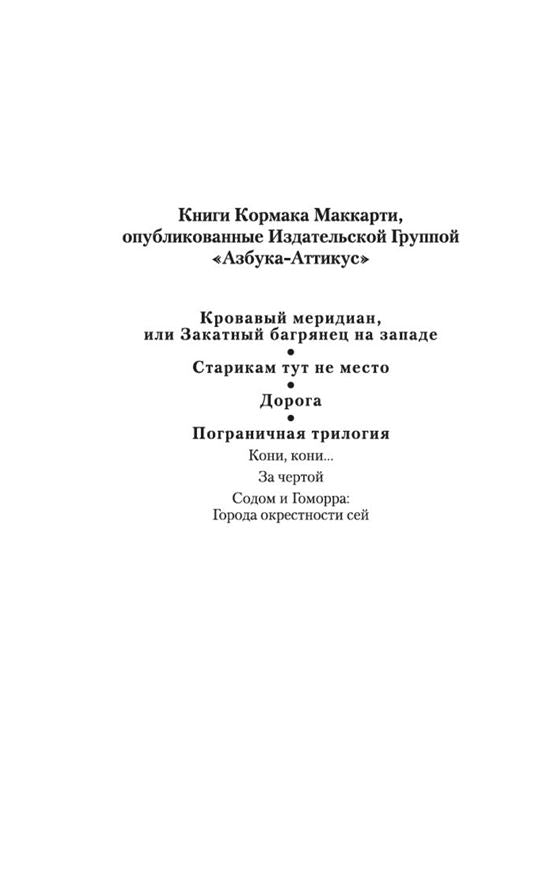 Книги Кормака Маккарти, опубликованные Издательской Группой «Азбука-Аттикус»

Кровавый меридиан, или Закатный багрянец на западе
•
Старикам тут не место
•
Дорога
•
Пограничная трилогия

Кони, кони...

За чертой

Содом и Гоморра:
Города окрестности сей